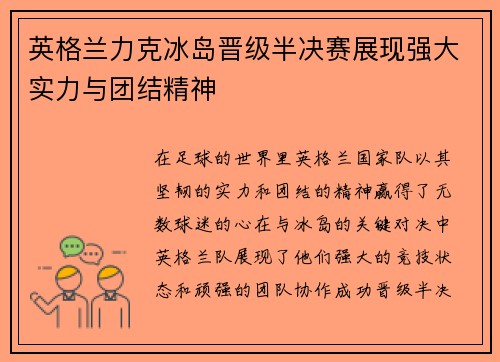 英格兰力克冰岛晋级半决赛展现强大实力与团结精神

在足球的世界里英格兰国家队以其坚韧的实力和团结的精神赢得了无数球迷的心在与冰岛的关键对决中英格兰队展现了他们强大的竞技状态和顽强的团队协作成功晋级半决